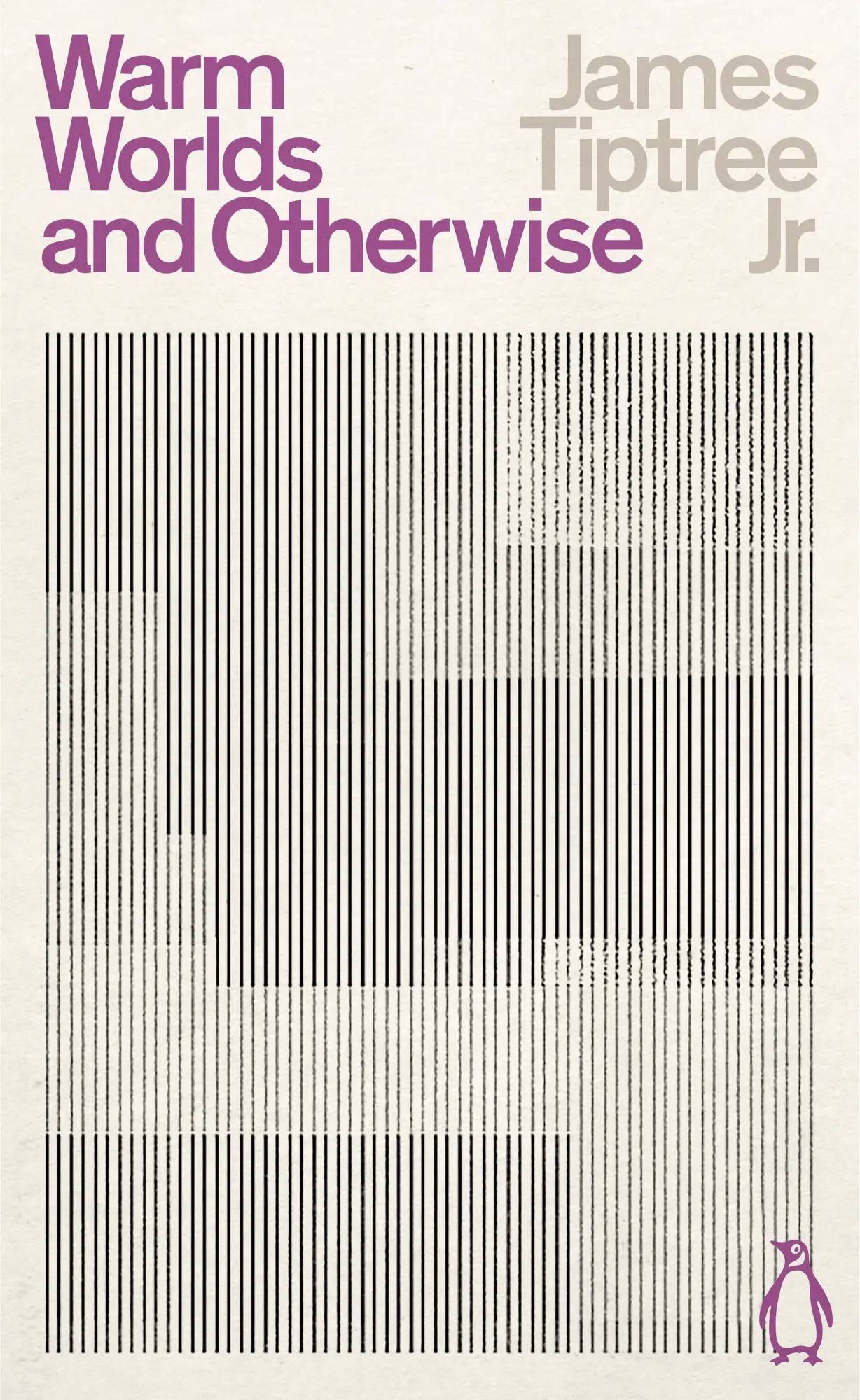 Warm Worlds and Otherwise

James Tiptree Jr.